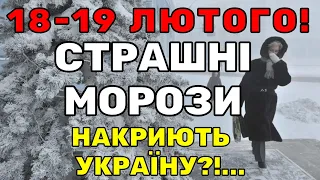 18-19 ЛЮТОГО!
СТРАШНІ
МОРОЗИ
НАКРИЮТЬ
УКРАЇНУ?!...